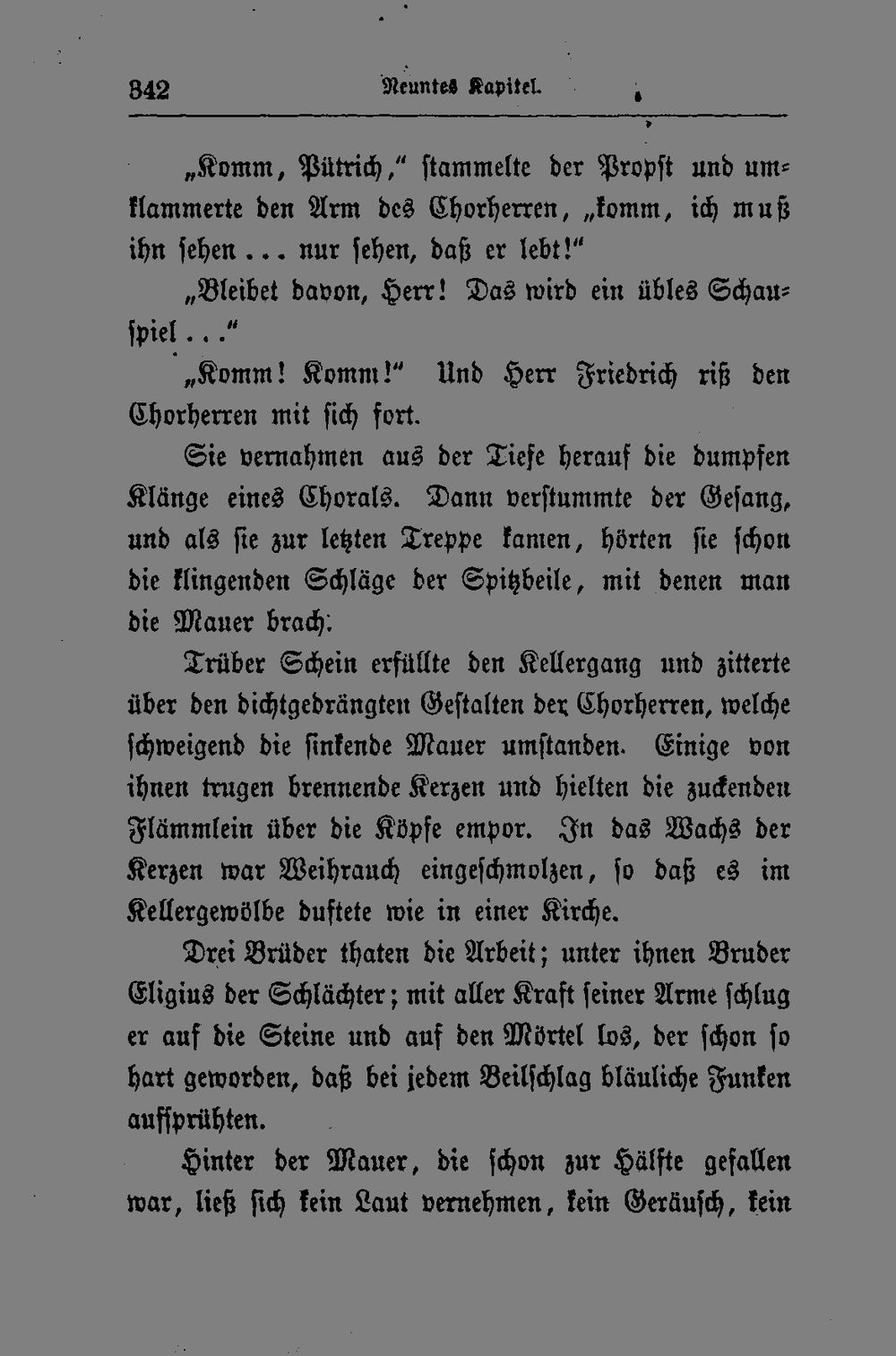 342 Neuntes Kapitel.

„Komm, Pütrich,“ stammelte der Propst und umklammerte den Arm des Chorherren, „komm, ich muß ihn sehen ... nur sehen, daß er lebt!“

„Bleibet davon, Herr! Das wird ein übles Schauspiel ...“

„Komm! Komm!“ Und Herr Friedrich riß den Chorherren mit sich fort.

Sie vernahmen aus der Tiefe herauf die dumpfen Klänge eines Chorals. Dann verstummte der Gesang, und als sie zur letzten Treppe kamen, hörten sie schon die klingenden Schläge der Spitzbeile, mit denen man die Mauer brach.

Trüber Schein erfüllte den Kellergang und zitterte über den dichtgedrängten Gestalten der Chorherren, welche schweigend die sinkende Mauer umstanden. Einige von ihnen trugen brennende Kerzen und hielten die zuckenden Flämmlein über die Köpfe empor. In das Wachs der Kerzen war Weihrauch eingeschmolzen, so daß es im Kellergewölbe duftete wie in einer Kirche.

Drei Brüder thaten die Arbeit; unter ihnen Bruder Eligius der Schlächter; mit aller Kraft seiner Arme schlug er auf die Steine und auf den Mörtel los, der schon so hart geworden, daß bei jedem Beilschlag bläuliche Funken aufsprühten.

Hinter der Mauer, die schon zur Hälfte gefallen war, ließ sich kein Laut vernehmen, kein Geräusch, kein